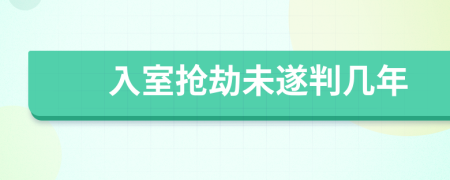 入室抢劫未遂判几年